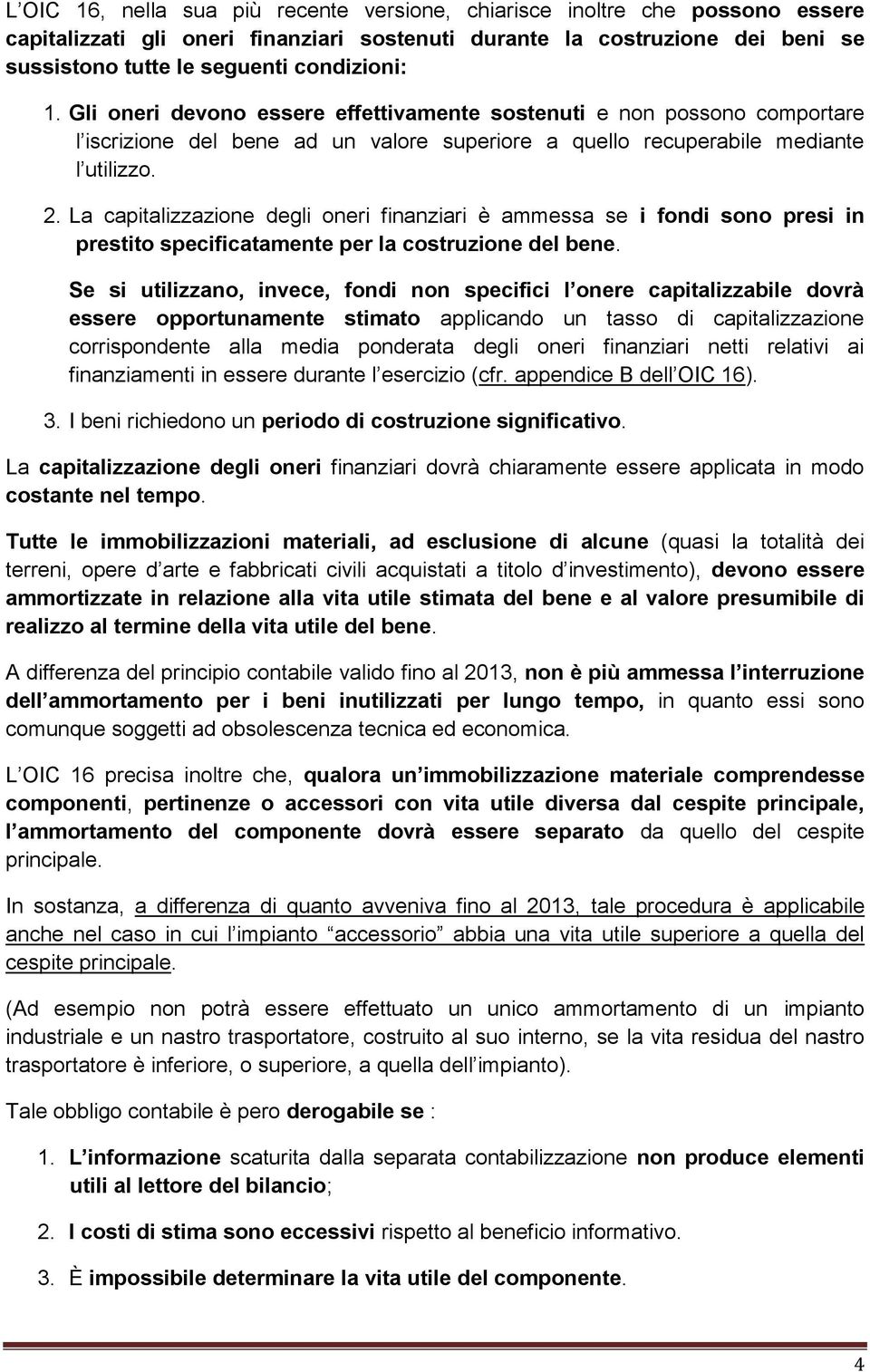 L OIC 16, nella sua più recente versione, chiarisce inoltre che possono essere capitalizzati gli oneri finanziari sostenuti durante la costruzione dei beni se sussistono tutte le seguenti condizioni:

1. Gli oneri devono essere effettivamente sostenuti e non possono comportare l iscrizione del bene ad un valore superiore a quello recuperabile mediante l utilizzo.

2. La capitalizzazione degli oneri finanziari è ammessa se i fondi sono presi in prestito specificatamente per la costruzione del bene.

Se si utilizzano, invece, fondi non specifici l onere capitalizzabile dovrà essere opportunamente stimato applicando un tasso di capitalizzazione corrispondente alla media ponderata degli oneri finanziari netti relativi ai finanziamenti in essere durante l esercizio (cfr. appendice B dell OIC 16).

3. I beni richiedono un periodo di costruzione significativo.

La capitalizzazione degli oneri finanziari dovrà chiaramente essere applicata in modo costante nel tempo.

Tutte le immobilizzazioni materiali, ad esclusione di alcune (quasi la totalità dei terreni, opere d arte e fabbricati civili acquistati a titolo d investimento), devono essere ammortizzate in relazione alla vita utile stimata del bene e al valore presumibile di realizzo al termine della vita utile del bene.

A differenza del principio contabile valido fino al 2013, non è più ammessa l interruzione dell ammortamento per i beni inutilizzati per lungo tempo, in quanto essi sono comunque soggetti ad obsolescenza tecnica ed economica.

L OIC 16 precisa inoltre che, qualora un immobilizzazione materiale comprendesse componenti, pertinenze o accessori con vita utile diversa dal cespite principale, l ammortamento del componente dovrà essere separato da quello del cespite principale.

In sostanza, a differenza di quanto avveniva fino al 2013, tale procedura è applicabile anche nel caso in cui l impianto accessorio abbia una vita utile superiore a quella del cespite principale.

(Ad esempio non potrà essere effettuato un unico ammortamento di un impianto industriale e un nastro trasportatore, costruito al suo interno, se la vita residua del nastro trasportatore è inferiore, o superiore, a quella dell impianto).

Tale obbligo contabile è pero derogabile se :

1. L informazione scaturita dalla separata contabilizzazione non produce elementi utili al lettore del bilancio;

2. I costi di stima sono eccessivi rispetto al beneficio informativo.

3. È impossibile determinare la vita utile del componente.

4